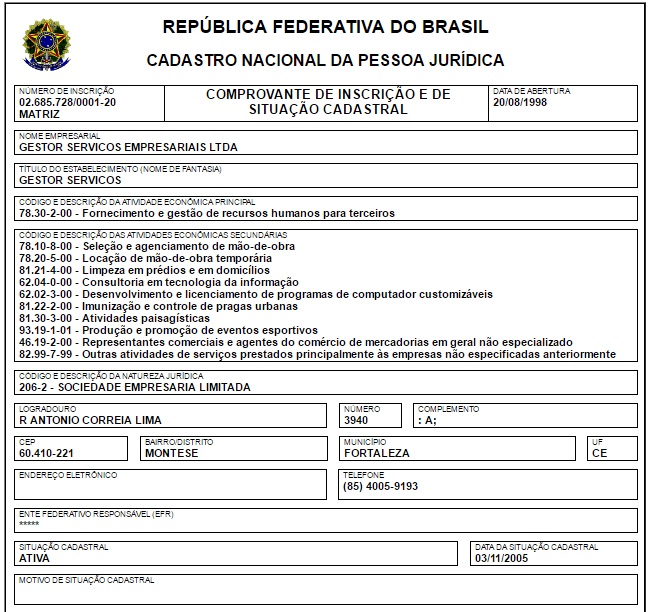 REPÚBLICA FEDERATIVA DO BRASIL

CADASTRO NACIONAL DA PESSOA JURÍDICA

NÚMERO DE INSCRIÇÃO
02.685.728/0001-20
MATRIZ

COMPROVANTE DE INSCRIÇÃO E DE SITUAÇÃO CADASTRAL

DATA DE ABERTURA
20/08/1998

NOME EMPRESARIAL
GESTOR SERVICOS EMPRESARIAIS LTDA

TÍTULO DO ESTABELECIMENTO (NOME DE FANTASIA)
GESTOR SERVICOS

CÓDIGO E DESCRIÇÃO DA ATIVIDADE ECONÔMICA PRINCIPAL
78.30-2-00 - Fornecimento e gestão de recursos humanos para terceiros

CÓDIGO E DESCRIÇÃO DAS ATIVIDADES ECONÔMICAS SECUNDÁRIAS
78.10-8-00 - Seleção e agenciamento de mão-de-obra
78.20-5-00 - Locação de mão-de-obra temporária
81.21-4-00 - Limpeza em prédios e em domicílios
62.04-0-00 - Consultoria em tecnologia da informação
62.02-3-00 - Desenvolvimento e licenciamento de programas de computador customizáveis
81.22-2-00 - Imunização e controle de pragas urbanas
81.30-3-00 - Atividades paisagísticas
93.19-1-01 - Produção e promoção de eventos esportivos
46.19-2-00 - Representantes comerciais e agentes do comércio de mercadorias em geral não especializado
82.99-7-99 - Outras atividades de serviços prestados principalmente às empresas não especificadas anteriormente

CÓDIGO E DESCRIÇÃO DA NATUREZA JURÍDICA
206-2 - SOCIEDADE EMPRESARIA LIMITADA

LOGRADOURO
R ANTONIO CORREIA LIMA

NÚMERO
3940

COMPLEMENTO
: A;

CEP
60.410-221

BAIRRO/DISTRITO
MONTESE

MUNICÍPIO
FORTALEZA

UF
CE

ENDEREÇO ELETRÔNICO

TELEFONE
(85) 4005-9193

ENTE FEDERATIVO RESPONSÁVEL (EFR)
*****

SITUAÇÃO CADASTRAL
ATIVA

DATA DA SITUAÇÃO CADASTRAL
03/11/2005

MOTIVO DE SITUAÇÃO CADASTRAL